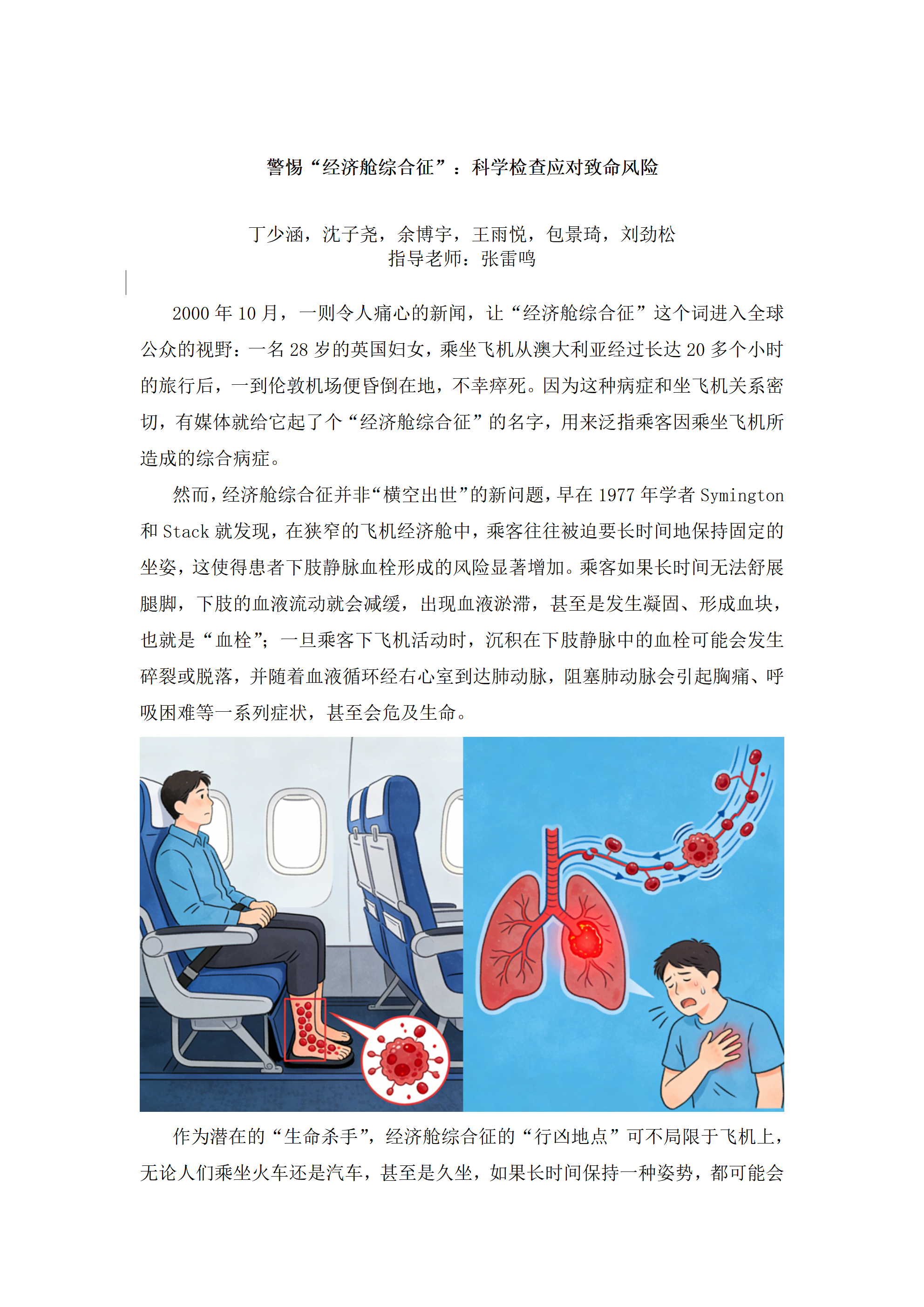 警惕“经济舱综合征”：科学检查应对致命风险

丁少涵，沈子尧，余博宇，王雨悦，包景琦，刘劲松
指导老师：张雷鸣

2000 年 10 月，一则令人痛心的新闻，让“经济舱综合征”这个词进入全球公众的视野：一名 28 岁的英国妇女，乘坐飞机从澳大利亚经过长达 20 多个小时的旅行后，一到伦敦机场便昏倒在地，不幸猝死。因为这种病症和坐飞机关系密切，有媒体就给它起了个“经济舱综合征”的名字，用来泛指乘客因乘坐飞机所造成的综合病症。

然而，经济舱综合征并非“横空出世”的新问题，早在 1977 年学者 Symington 和 Stack 就发现，在狭窄的飞机经济舱中，乘客往往被迫要长时间地保持固定的坐姿，这使得患者下肢静脉血栓形成的风险显著增加。乘客如果长时间无法舒展腿脚，下肢的血液流动就会减缓，出现血液淤滞，甚至是发生凝固、形成血块，也就是“血栓”；一旦乘客下飞机活动时，沉积在下肢静脉中的血栓可能会发生碎裂或脱落，并随着血液循环经右心室到达肺动脉，阻塞肺动脉会引起胸痛、呼吸困难等一系列症状，甚至会危及生命。

作为潜在的“生命杀手”，经济舱综合征的“行凶地点”可不局限于飞机上，无论人们乘坐火车还是汽车，甚至是久坐，如果长时间保持一种姿势，都可能会